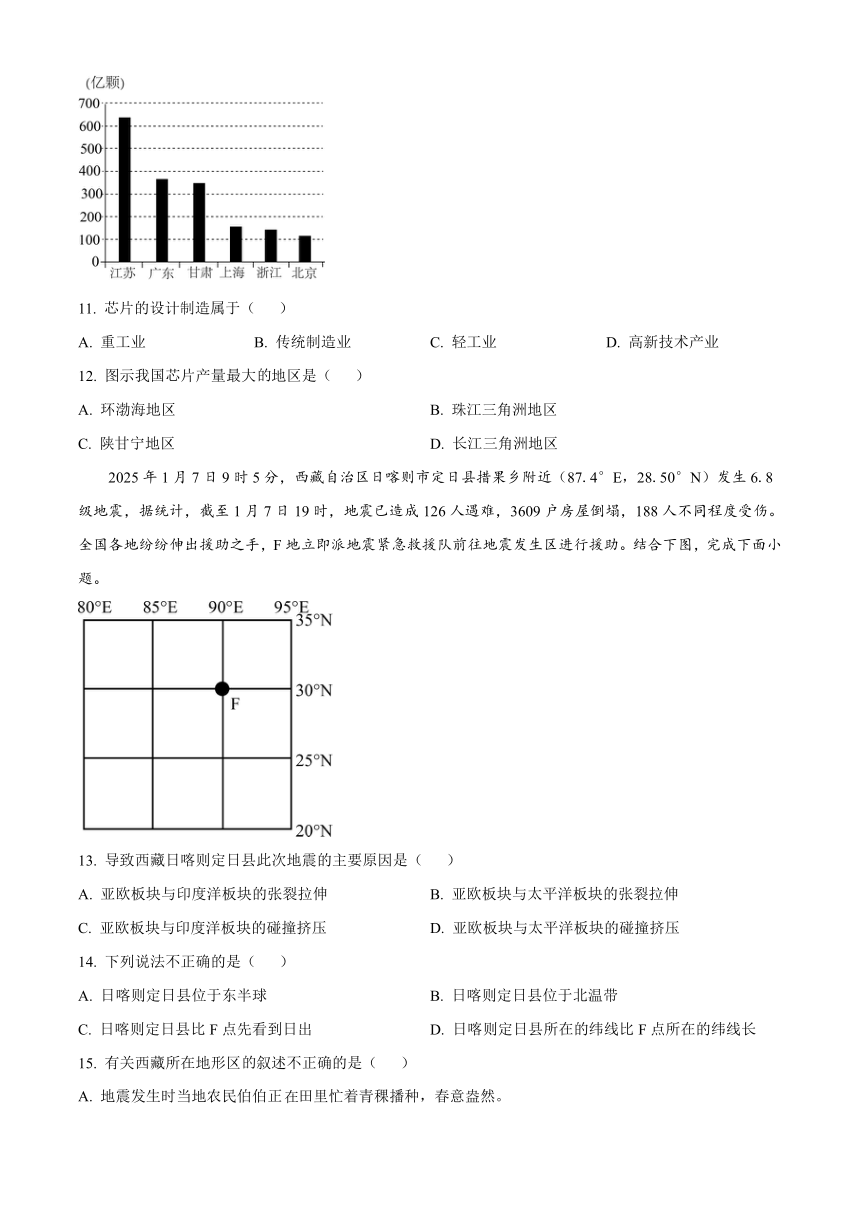 (亿颗)
700
600
500
400
300
200
100
0
江苏 广东 甘肃 上海 浙江 北京

11. 芯片的设计制造属于（　　）

A. 重工业　　B. 传统制造业　　C. 轻工业　　D. 高新技术产业

12. 图示我国芯片产量最大的地区是（　　）

A. 环渤海地区　　B. 珠江三角洲地区

C. 陕甘宁地区　　D. 长江三角洲地区

2025 年 1 月 7 日 9 时 5 分，西藏自治区日喀则市定日县措果乡附近（87.4°E，28.50°N）发生 6.8 级地震，据统计，截至 1 月 7 日 19 时，地震已造成 126 人遇难，3609 户房屋倒塌，188 人不同程度受伤。全国各地纷纷伸出援助之手，F 地立即派地震紧急救援队前往地震发生区进行援助。结合下图，完成下面小题。

80°E 85°E 90°E 95°E
35°N
30°N
F
25°N
20°N

13. 导致西藏日喀则定日县此次地震的主要原因是（　　）

A. 亚欧板块与印度洋板块的张裂拉伸　　B. 亚欧板块与太平洋板块的张裂拉伸

C. 亚欧板块与印度洋板块的碰撞挤压　　D. 亚欧板块与太平洋板块的碰撞挤压

14. 下列说法不正确的是（　　）

A. 日喀则定日县位于东半球　　B. 日喀则定日县位于北温带

C. 日喀则定日县比 F 点先看到日出　　D. 日喀则定日县所在的纬线比 F 点所在的纬线长

15. 有关西藏所在地形区的叙述不正确的是（　　）

A. 地震发生时当地农民伯伯正在田里忙着青稞播种，春意盎然。